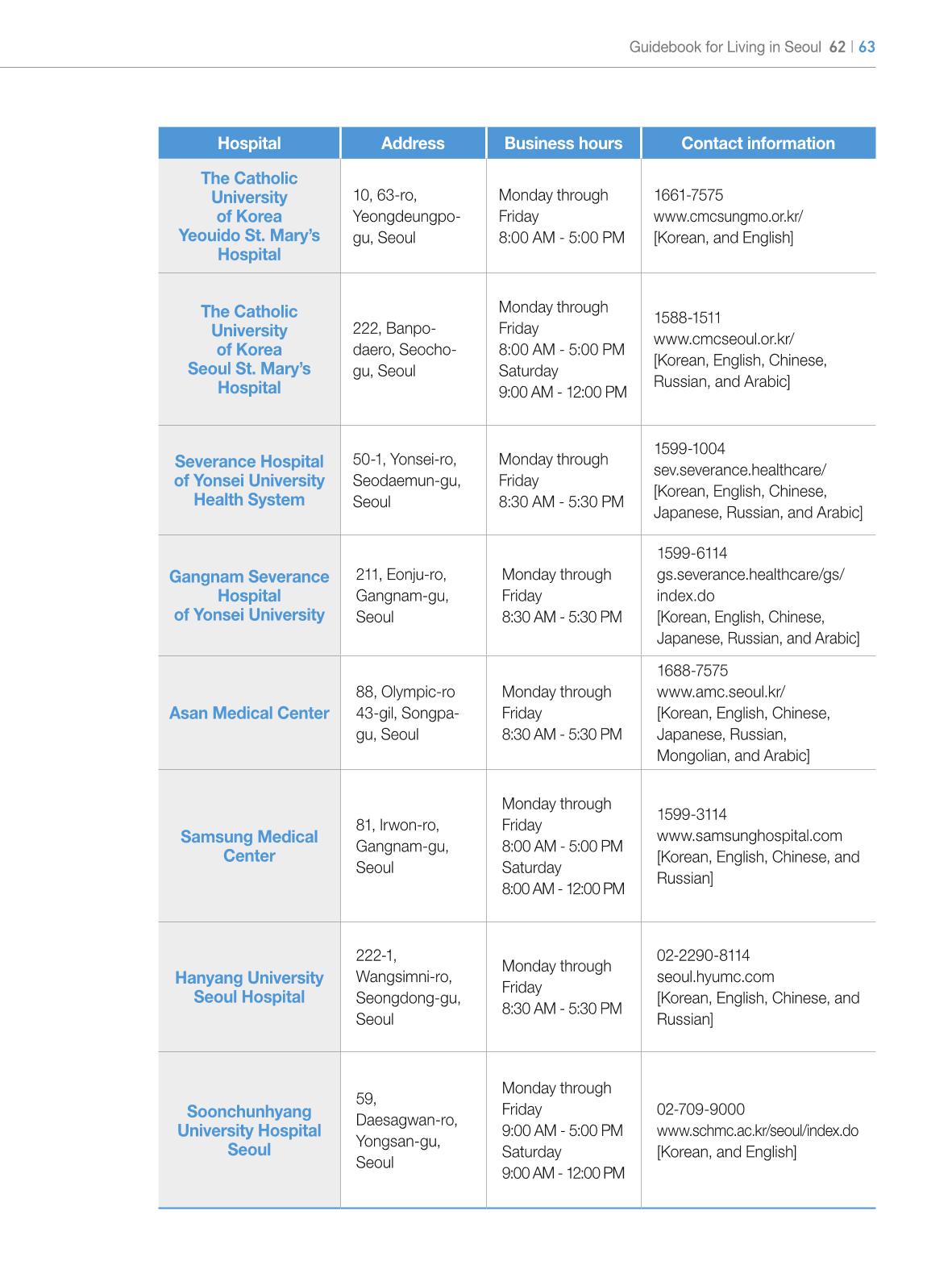 Guidebook for Living in Seoul 62 | 63

| Hospital | Address | Business hours | Contact information |
|---|---|---|---|
| The Catholic University of Korea Yeouido St. Mary's Hospital | 10, 63-ro, Yeongdeungpo-gu, Seoul | Monday through Friday 8:00 AM - 5:00 PM | 1661-7575 www.cmcsungmo.or.kr/ [Korean, and English] |
| The Catholic University of Korea Seoul St. Mary's Hospital | 222, Banpo-daero, Seocho-gu, Seoul | Monday through Friday 8:00 AM - 5:00 PM Saturday 9:00 AM - 12:00 PM | 1588-1511 www.cmcseoul.or.kr/ [Korean, English, Chinese, Russian, and Arabic] |
| Severance Hospital of Yonsei University Health System | 50-1, Yonsei-ro, Seodaemun-gu, Seoul | Monday through Friday 8:30 AM - 5:30 PM | 1599-1004 sev.severance.healthcare/ [Korean, English, Chinese, Japanese, Russian, and Arabic] |
| Gangnam Severance Hospital of Yonsei University | 211, Eonju-ro, Gangnam-gu, Seoul | Monday through Friday 8:30 AM - 5:30 PM | 1599-6114 gs.severance.healthcare/gs/index.do [Korean, English, Chinese, Japanese, Russian, and Arabic] |
| Asan Medical Center | 88, Olympic-ro 43-gil, Songpa-gu, Seoul | Monday through Friday 8:30 AM - 5:30 PM | 1688-7575 www.amc.seoul.kr/ [Korean, English, Chinese, Japanese, Russian, Mongolian, and Arabic] |
| Samsung Medical Center | 81, Irwon-ro, Gangnam-gu, Seoul | Monday through Friday 8:00 AM - 5:00 PM Saturday 8:00 AM - 12:00 PM | 1599-3114 www.samsunghospital.com [Korean, English, Chinese, and Russian] |
| Hanyang University Seoul Hospital | 222-1, Wangsimni-ro, Seongdong-gu, Seoul | Monday through Friday 8:30 AM - 5:30 PM | 02-2290-8114 seoul.hyumc.com [Korean, English, Chinese, and Russian] |
| Soonchunhyang University Hospital Seoul | 59, Daesagwan-ro, Yongsan-gu, Seoul | Monday through Friday 9:00 AM - 5:00 PM Saturday 9:00 AM - 12:00 PM | 02-709-9000 www.schmc.ac.kr/seoul/index.do [Korean, and English] |